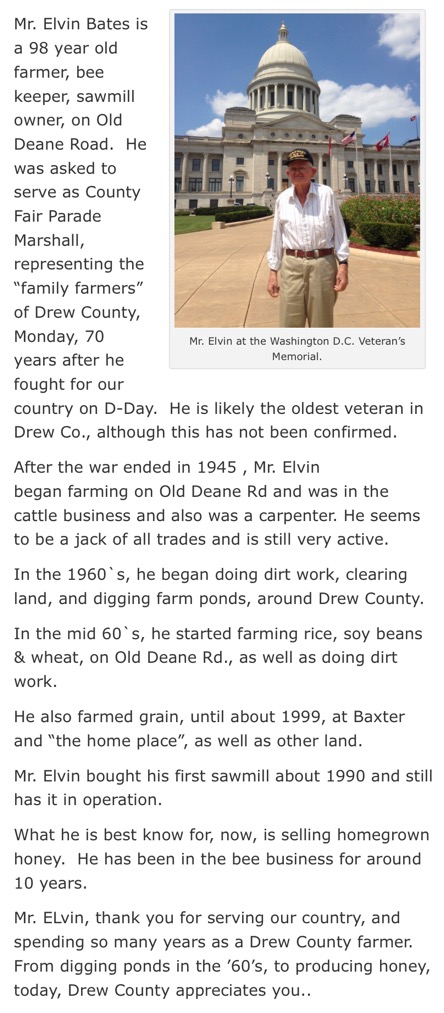 Mr. Elvin Bates is a 98 year old farmer, bee keeper, sawmill owner, on Old Deane Road. He was asked to serve as County Fair Parade Marshall, representing the "family farmers" of Drew County, Monday, 70 years after he fought for our country on D-Day. He is likely the oldest veteran in Drew Co., although this has not been confirmed.

Mr. Elvin at the Washington D.C. Veteran's Memorial.

After the war ended in 1945 , Mr. Elvin began farming on Old Deane Rd and was in the cattle business and also was a carpenter. He seems to be a jack of all trades and is still very active.

In the 1960`s, he began doing dirt work, clearing land, and digging farm ponds, around Drew County.

In the mid 60`s, he started farming rice, soy beans & wheat, on Old Deane Rd., as well as doing dirt work.

He also farmed grain, until about 1999, at Baxter and "the home place", as well as other land.

Mr. Elvin bought his first sawmill about 1990 and still has it in operation.

What he is best know for, now, is selling homegrown honey. He has been in the bee business for around 10 years.

Mr. ELvin, thank you for serving our country, and spending so many years as a Drew County farmer. From digging ponds in the '60's, to producing honey, today, Drew County appreciates you..